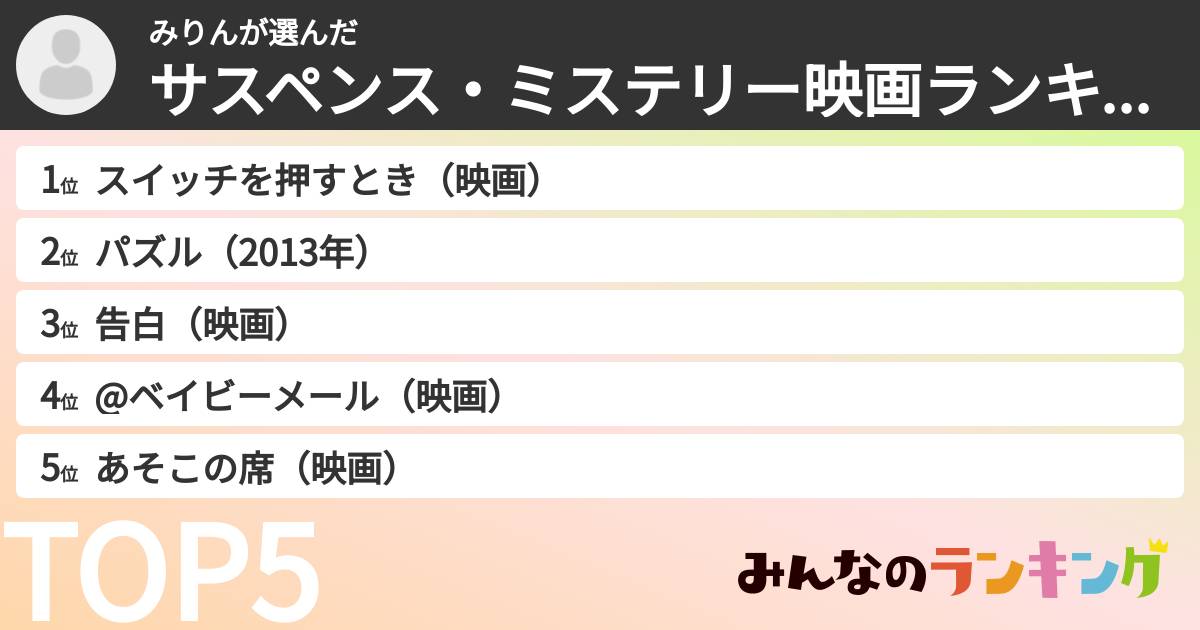 みりんが選んだ
サスペンス・ミステリー映画ランキ...

1位 スイッチを押すとき（映画）
2位 パズル（2013年）
3位 告白（映画）
4位 @ベイビーメール（映画）
5位 あそこの席（映画）

TOP5

みんなのランキング